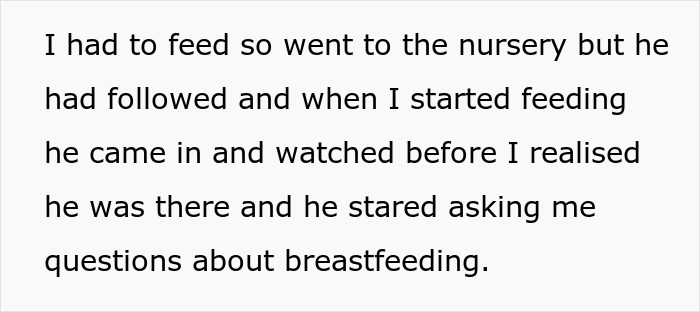 I had to feed so went to the nursery but he had followed and when I started feeding he came in and watched before I realised he was there and he stared asking me questions about breastfeeding.